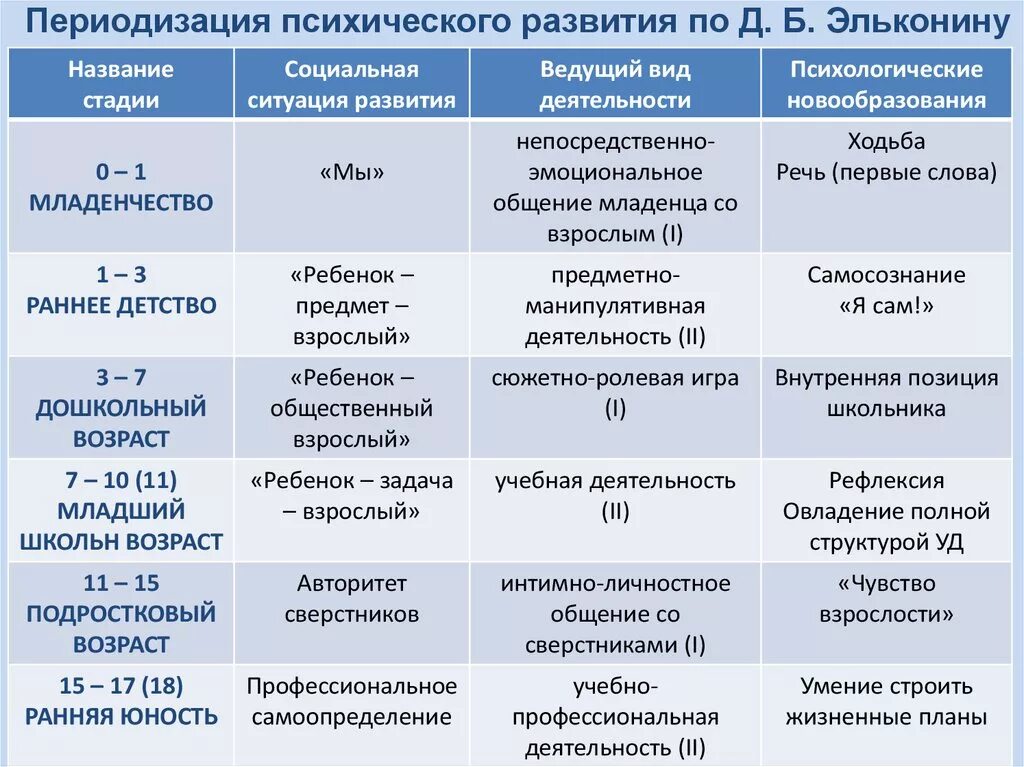 Периодизация психического развития по Д. Б. Эльконину

| Название стадии | Социальная ситуация развития | Ведущий вид деятельности | Психологические новообразования |
|---|---|---|---|
| 0 – 1 МЛАДЕНЧЕСТВО | «Мы» | непосредственно-эмоциональное общение младенца со взрослым (I) | Ходьба Речь (первые слова) |
| 1 – 3 РАННЕЕ ДЕТСТВО | «Ребенок – предмет – взрослый» | предметно-манипулятивная деятельность (II) | Самосознание «Я сам!» |
| 3 – 7 ДОШКОЛЬНЫЙ ВОЗРАСТ | «Ребенок – общественный взрослый» | сюжетно-ролевая игра (I) | Внутренняя позиция школьника |
| 7 – 10 (11) МЛАДШИЙ ШКОЛЬН ВОЗРАСТ | «Ребенок – задача – взрослый» | учебная деятельность (II) | Рефлексия Овладение полной структурой УД |
| 11 – 15 ПОДРОСТКОВЫЙ ВОЗРАСТ | Авторитет сверстников | интимно-личностное общение со сверстниками (I) | «Чувство взрослости» |
| 15 – 17 (18) РАННЯЯ ЮНОСТЬ | Профессиональное самоопределение | учебно-профессиональная деятельность (II) | Умение строить жизненные планы |